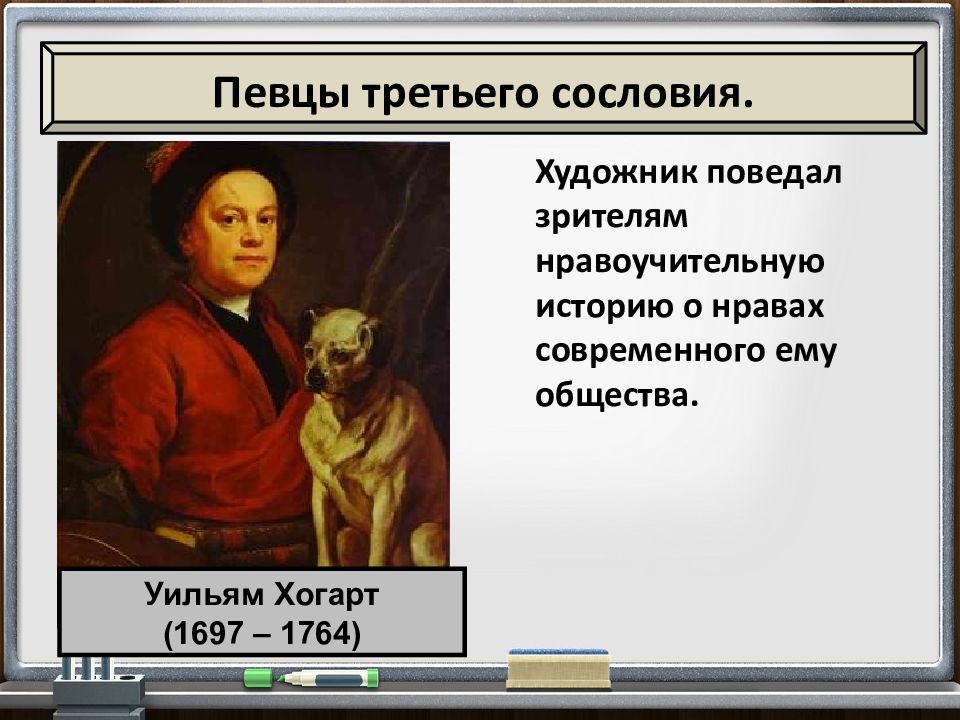 Певцы третьего сословия.

Художник поведал зрителям нравоучительную историю о нравах современного ему общества.

Уильям Хогарт
(1697 – 1764)